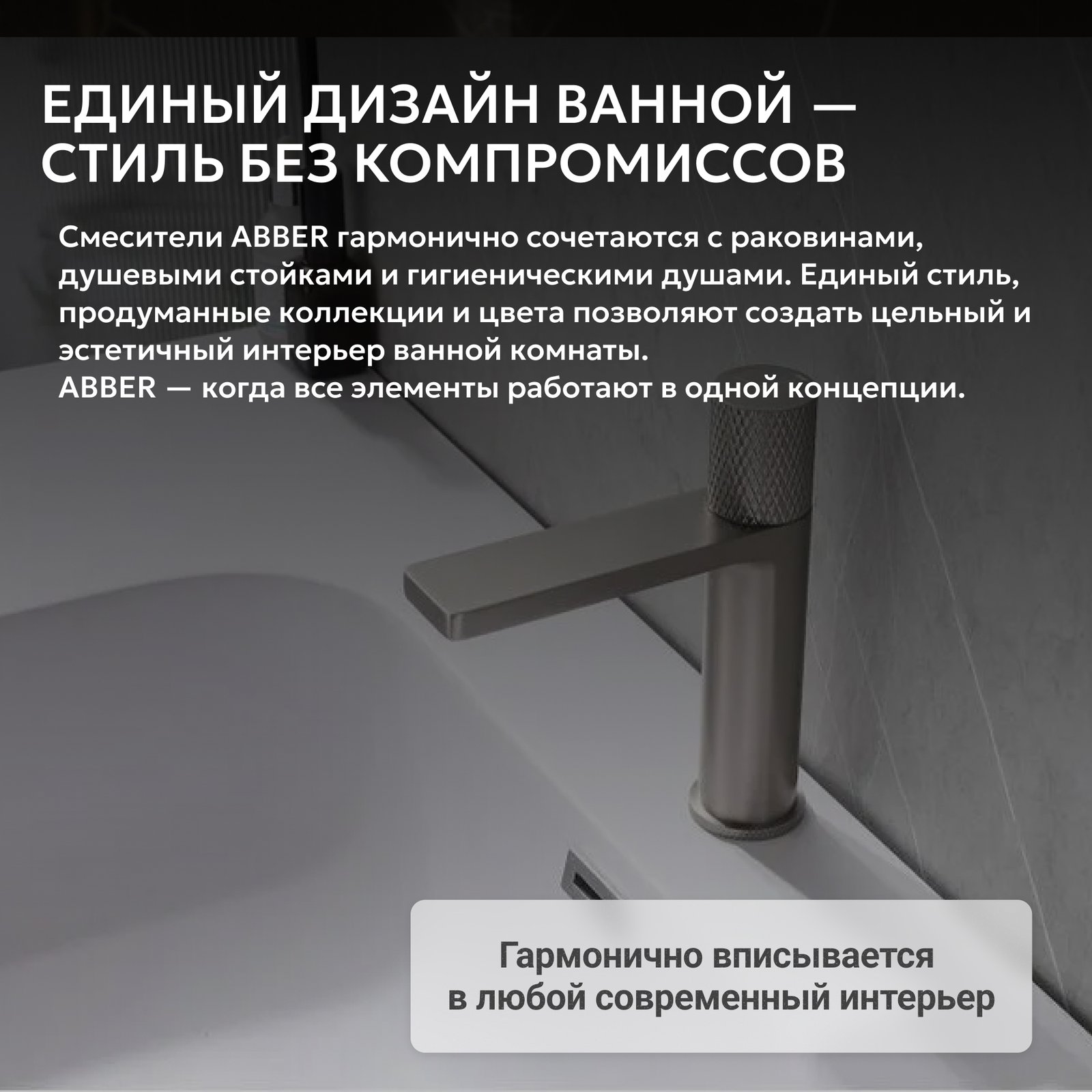 ЕДИНЫЙ ДИЗАЙН ВАННОЙ —
СТИЛЬ БЕЗ КОМПРОМИССОВ

Смесители ABBER гармонично сочетаются с раковинами, душевыми стойками и гигиеническими душами. Единый стиль, продуманные коллекции и цвета позволяют создать цельный и эстетичный интерьер ванной комнаты.
ABBER — когда все элементы работают в одной концепции.

Гармонично вписывается
в любой современный интерьер